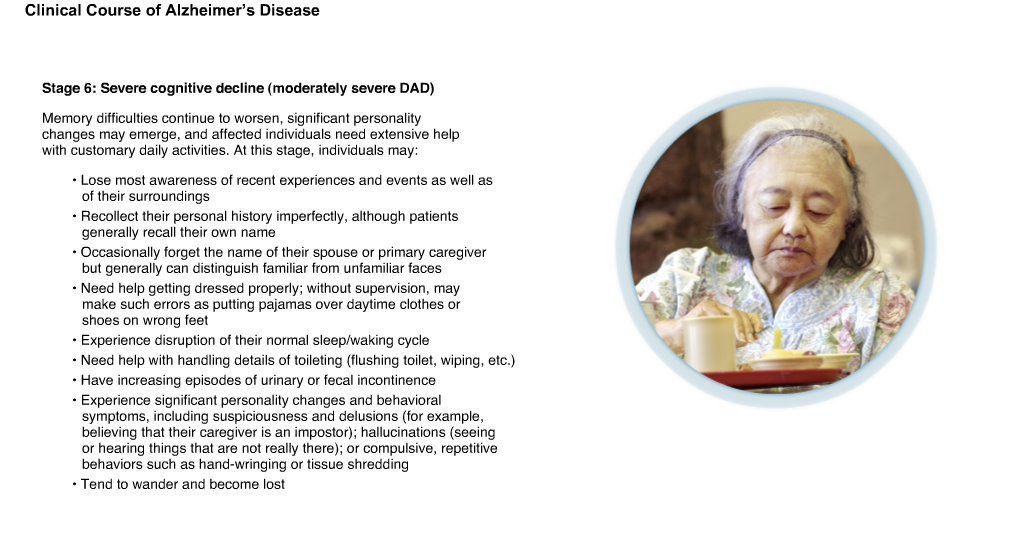 Clinical Course of Alzheimer's Disease

Stage 6: Severe cognitive decline (moderately severe DAD)

Memory difficulties continue to worsen, significant personality changes may emerge, and affected individuals need extensive help with customary daily activities. At this stage, individuals may:

• Lose most awareness of recent experiences and events as well as of their surroundings
• Recollect their personal history imperfectly, although patients generally recall their own name
• Occasionally forget the name of their spouse or primary caregiver but generally can distinguish familiar from unfamiliar faces
• Need help getting dressed properly; without supervision, may make such errors as putting pajamas over daytime clothes or shoes on wrong feet
• Experience disruption of their normal sleep/waking cycle
• Need help with handling details of toileting (flushing toilet, wiping, etc.)
• Have increasing episodes of urinary or fecal incontinence
• Experience significant personality changes and behavioral symptoms, including suspiciousness and delusions (for example, believing that their caregiver is an impostor); hallucinations (seeing or hearing things that are not really there); or compulsive, repetitive behaviors such as hand-wringing or tissue shredding
• Tend to wander and become lost